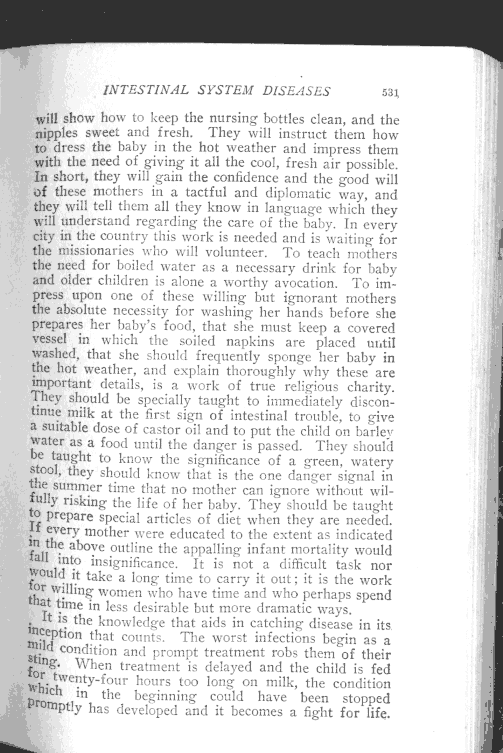 INTESTINAL SYSTEM DISEASES 531

will show how to keep the nursing bottles clean, and the nipples sweet and fresh. They will instruct them how to dress the baby in the hot weather and impress them with the need of giving it all the cool, fresh air possible. In short, they will gain the confidence and the good will of these mothers in a tactful and diplomatic way, and they will tell them all they know in language which they will understand regarding the care of the baby. In every city in the country this work is needed and is waiting for the missionaries who will volunteer. To teach mothers the need for boiled water as a necessary drink for baby and older children is alone a worthy avocation. To impress upon one of these willing but ignorant mothers the absolute necessity for washing her hands before she prepares her baby's food, that she must keep a covered vessel in which the soiled napkins are placed until washed, that she should frequently sponge her baby in the hot weather, and explain thoroughly why these are important details, is a work of true religious charity. They should be specially taught to immediately discontinue milk at the first sign of intestinal trouble, to give a suitable dose of castor oil and to put the child on barley water as a food until the danger is passed. They should be taught to know the significance of a green, watery stool, they should know that is the one danger signal in the summer time that no mother can ignore without wilfully risking the life of her baby. They should be taught to prepare special articles of diet when they are needed. If every mother were educated to the extent as indicated in the above outline the appalling infant mortality would fall into insignificance. It is not a difficult task nor would it take a long time to carry it out; it is the work for willing women who have time and who perhaps spend that time in less desirable but more dramatic ways.

It is the knowledge that aids in catching disease in its inception that counts. The worst infections begin as a mild condition and prompt treatment robs them of their sting. When treatment is delayed and the child is fed for twenty-four hours too long on milk, the condition which in the beginning could have been stopped promptly has developed and it becomes a fight for life.